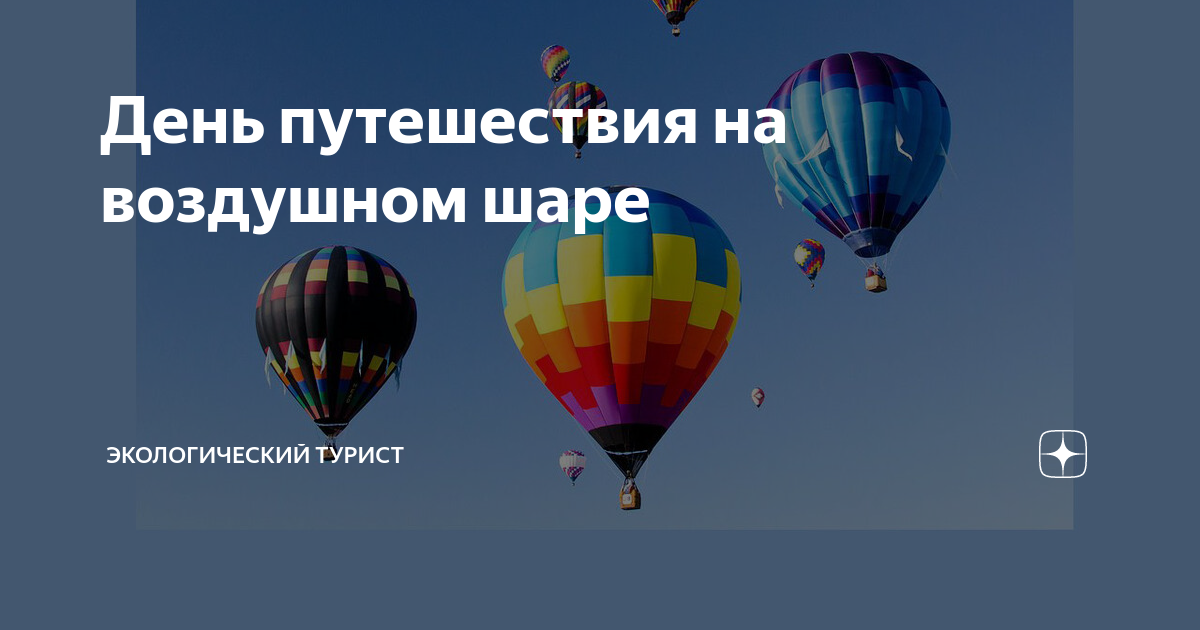 День путешествия на воздушном шаре

ЭКОЛОГИЧЕСКИЙ ТУРИСТ